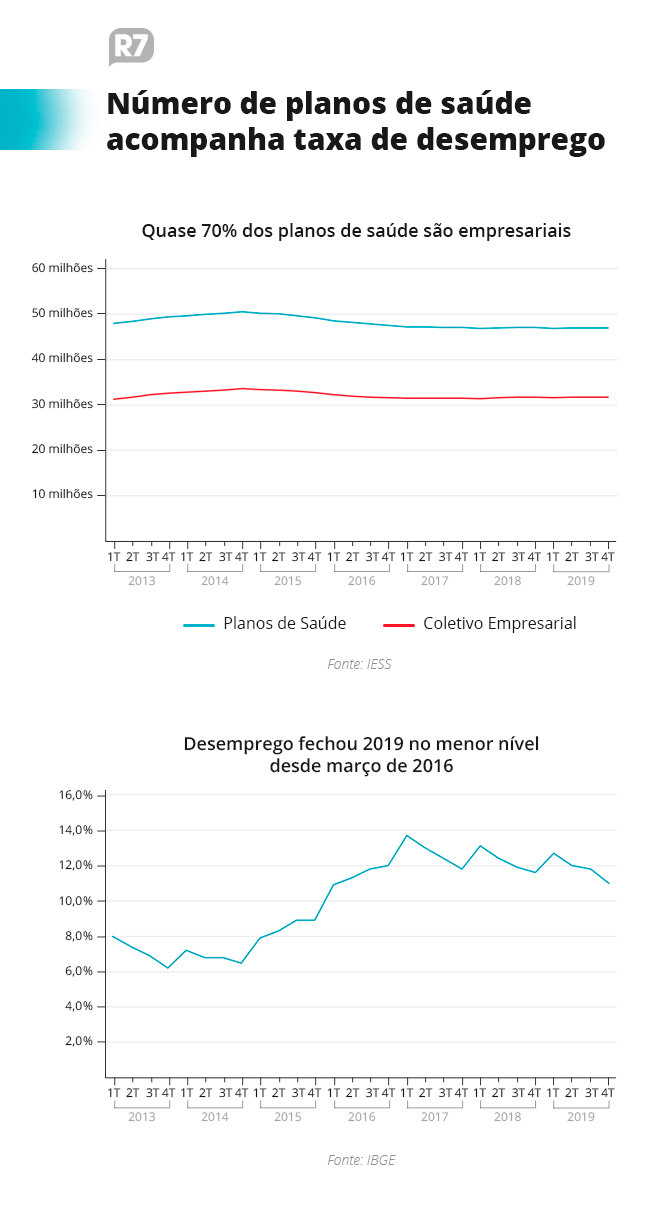 R7

Número de planos de saúde acompanha taxa de desemprego

Quase 70% dos planos de saúde são empresariais

60 milhões
50 milhões
40 milhões
30 milhões
20 milhões
10 milhões

1T 2T 3T 4T 1T 2T 3T 4T 1T 2T 3T 4T 1T 2T 3T 4T 1T 2T 3T 4T 1T 2T 3T 4T 1T 2T 3T 4T
2013 2014 2015 2016 2017 2018 2019

Planos de Saúde
Coletivo Empresarial

Fonte: IESS

Desemprego fechou 2019 no menor nível desde março de 2016

16,0%
14,0%
12,0%
10,0%
8,0%
6,0%
4,0%
2,0%

1T 2T 3T 4T 1T 2T 3T 4T 1T 2T 3T 4T 1T 2T 3T 4T 1T 2T 3T 4T 1T 2T 3T 4T 1T 2T 3T 4T
2013 2014 2015 2016 2017 2018 2019

Fonte: IBGE